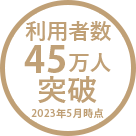 利用者数
45万人
突破
2023年5月時点